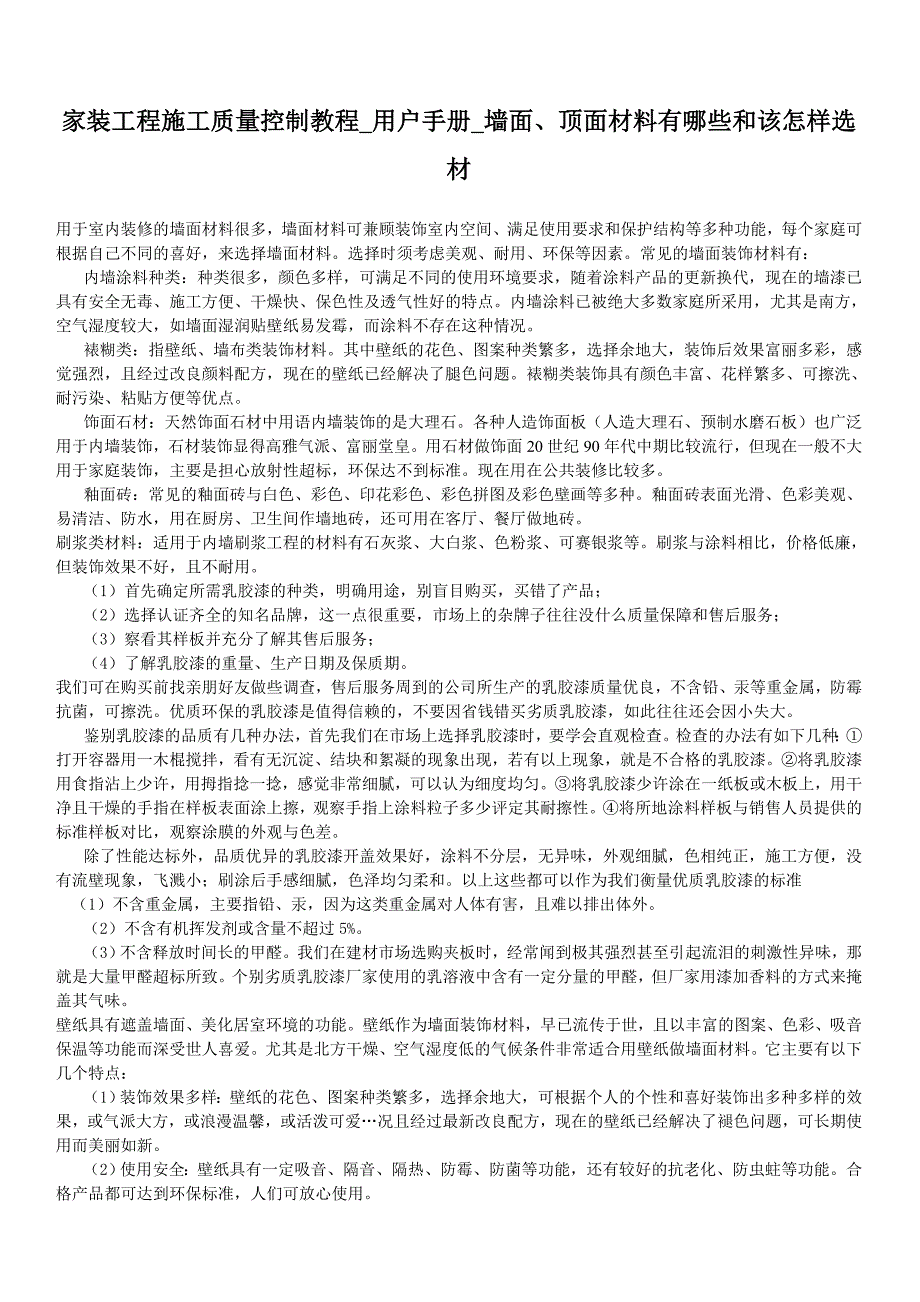 家装工程施工质量控制教程_用户手册_墙面、顶面材料有哪些和该怎样选材

用于室内装修的墙面材料很多，墙面材料可兼顾装饰室内空间、满足使用要求和保护结构等多种功能，每个家庭可根据自己不同的喜好，来选择墙面材料。选择时须考虑美观、耐用、环保等因素。常见的墙面装饰材料有：

内墙涂料种类：种类很多，颜色多样，可满足不同的使用环境要求，随着涂料产品的更新换代，现在的墙漆已具有安全无毒、施工方便、干燥快、保色性及透气性好的特点。内墙涂料已被绝大多数家庭所采用，尤其是南方，空气湿度较大，如墙面湿润贴壁纸易发霉，而涂料不存在这种情况。

裱糊类：指壁纸、墙布类装饰材料。其中壁纸的花色、图案种类繁多，选择余地大，装饰后效果富丽多彩，感觉强烈，且经过改良颜料配方，现在的壁纸已经解决了腿色问题。裱糊类装饰具有颜色丰富、花样繁多、可擦洗、耐污染、粘贴方便等优点。

饰面石材：天然饰面石材中用语内墙装饰的是大理石。各种人造饰面板（人造大理石、预制水磨石板）也广泛用于内墙装饰，石材装饰显得高雅气派、富丽堂皇。用石材做饰面 20 世纪 90 年代中期比较流行，但现在一般不大用于家庭装饰，主要是担心放射性超标，环保达不到标准。现在用在公共装修比较多。

釉面砖：常见的釉面砖与白色、彩色、印花彩色、彩色拼图及彩色壁画等多种。釉面砖表面光滑、色彩美观、易清洁、防水，用在厨房、卫生间作墙地砖，还可用在客厅、餐厅做地砖。

刷浆类材料：适用于内墙刷浆工程的材料有石灰浆、大白浆、色粉浆、可赛银浆等。刷浆与涂料相比，价格低廉，但装饰效果不好，且不耐用。

（1）首先确定所需乳胶漆的种类，明确用途，别盲目购买，买错了产品；

（2）选择认证齐全的知名品牌，这一点很重要，市场上的杂牌子往往没什么质量保障和售后服务；

（3）察看其样板并充分了解其售后服务；

（4）了解乳胶漆的重量、生产日期及保质期。

我们可在购买前找亲朋好友做些调查，售后服务周到的公司所生产的乳胶漆质量优良，不含铅、汞等重金属，防霉抗菌，可擦洗。优质环保的乳胶漆是值得信赖的，不要因省钱错买劣质乳胶漆，如此往往还会因小失大。

鉴别乳胶漆的品质有几种办法，首先我们在市场上选择乳胶漆时，要学会直观检查。检查的办法有如下几种：①打开容器用一木棍搅拌，看有无沉淀、结块和絮凝的现象出现，若有以上现象，就是不合格的乳胶漆。②将乳胶漆用食指沾上少许，用拇指捻一捻，感觉非常细腻，可以认为细度均匀。③将乳胶漆少许涂在一纸板或木板上，用干净且干燥的手指在样板表面涂上擦，观察手指上涂料粒子多少评定其耐擦性。④将所地涂料样板与销售人员提供的标准样板对比，观察涂膜的外观与色差。

除了性能达标外，品质优异的乳胶漆开盖效果好，涂料不分层，无异味，外观细腻，色相纯正，施工方便，没有流壁现象，飞溅小；刷涂后手感细腻，色泽均匀柔和。以上这些都可以作为我们衡量优质乳胶漆的标准

（1）不含重金属，主要指铅、汞，因为这类重金属对人体有害，且难以排出体外。

（2）不含有机挥发剂或含量不超过 5%。

（3）不含释放时间长的甲醛。我们在建材市场选购夹板时，经常闻到极其强烈甚至引起流泪的刺激性异味，那就是大量甲醛超标所致。个别劣质乳胶漆厂家使用的乳溶液中含有一定分量的甲醛，但厂家用漆加香料的方式来掩盖其气味。

壁纸具有遮盖墙面、美化居室环境的功能。壁纸作为墙面装饰材料，早已流传于世，且以丰富的图案、色彩、吸音保温等功能而深受世人喜爱。尤其是北方干燥、空气湿度低的气候条件非常适合用壁纸做墙面材料。它主要有以下几个特点：

（1）装饰效果多样：壁纸的花色、图案种类繁多，选择余地大，可根据个人的个性和喜好装饰出多种多样的效果，或气派大方，或浪漫温馨，或活泼可爱…况且经过最新改良配方，现在的壁纸已经解决了褪色问题，可长期使用而美丽如新。

（2）使用安全：壁纸具有一定吸音、隔音、隔热、防霉、防菌等功能，还有较好的抗老化、防虫蛀等功能。合格产品都可达到环保标准，人们可放心使用。